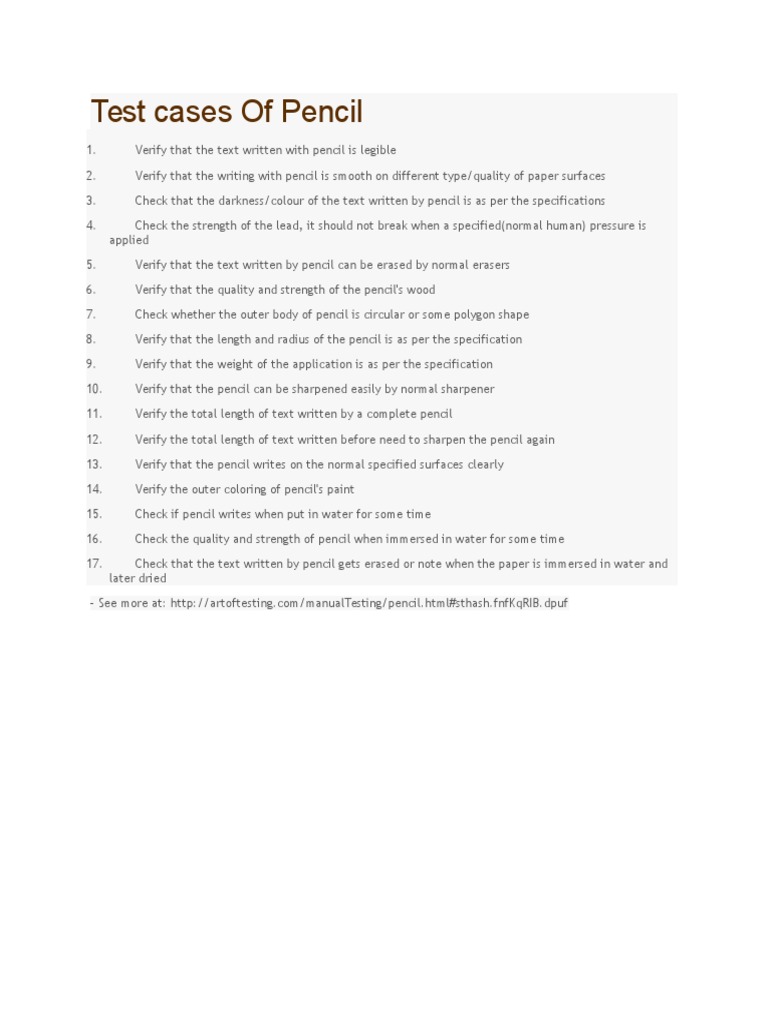 Test cases Of Pencil

1. Verify that the text written with pencil is legible
2. Verify that the writing with pencil is smooth on different type/quality of paper surfaces
3. Check that the darkness/colour of the text written by pencil is as per the specifications
4. Check the strength of the lead, it should not break when a specified(normal human) pressure is applied
5. Verify that the text written by pencil can be erased by normal erasers
6. Verify that the quality and strength of the pencil's wood
7. Check whether the outer body of pencil is circular or some polygon shape
8. Verify that the length and radius of the pencil is as per the specification
9. Verify that the weight of the application is as per the specification
10. Verify that the pencil can be sharpened easily by normal sharpener
11. Verify the total length of text written by a complete pencil
12. Verify the total length of text written before need to sharpen the pencil again
13. Verify that the pencil writes on the normal specified surfaces clearly
14. Verify the outer coloring of pencil's paint
15. Check if pencil writes when put in water for some time
16. Check the quality and strength of pencil when immersed in water for some time
17. Check that the text written by pencil gets erased or note when the paper is immersed in water and later dried

- See more at: http://artoftesting.com/manualTesting/pencil.html#sthash.fnfKqRIB.dpuf